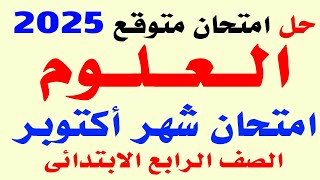 حل امتحان متوقع 2025

العلوم

امتحان شهر أكتوبر

الصف الرابع الابتدائى